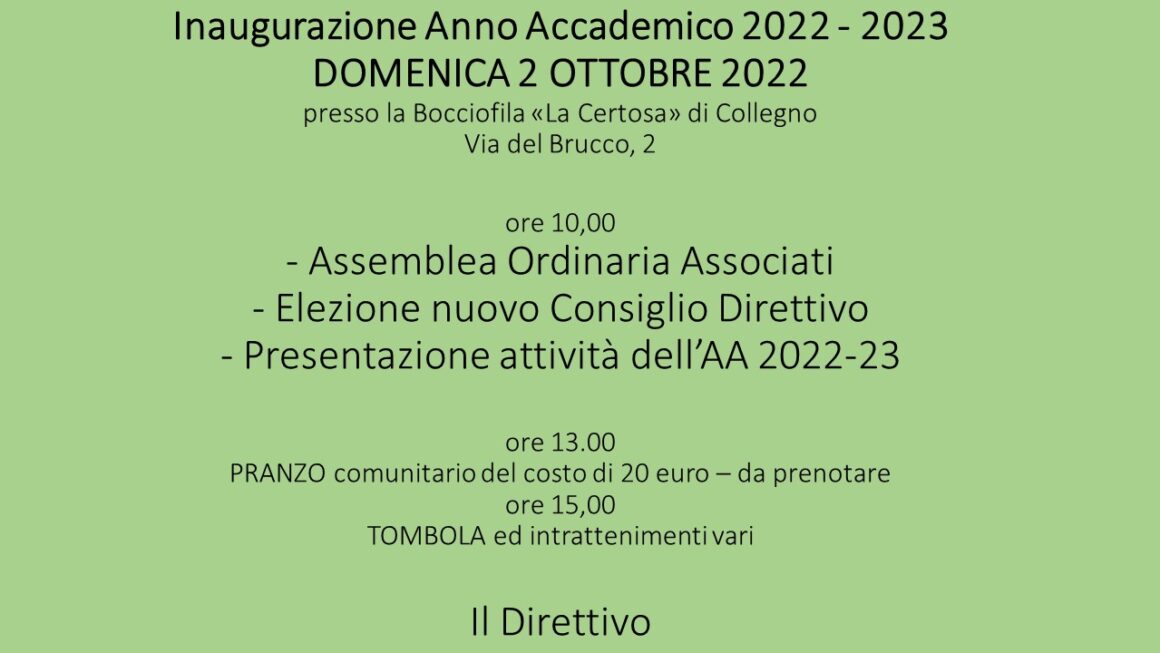 Inaugurazione Anno Accademico 2022 - 2023
DOMENICA 2 OTTOBRE 2022
presso la Bocciofila «La Certosa» di Collegno
Via del Brucco, 2

ore 10,00
- Assemblea Ordinaria Associati
- Elezione nuovo Consiglio Direttivo
- Presentazione attività dell'AA 2022-23

ore 13.00
PRANZO comunitario del costo di 20 euro – da prenotare
ore 15,00
TOMBOLA ed intrattenimenti vari

Il Direttivo